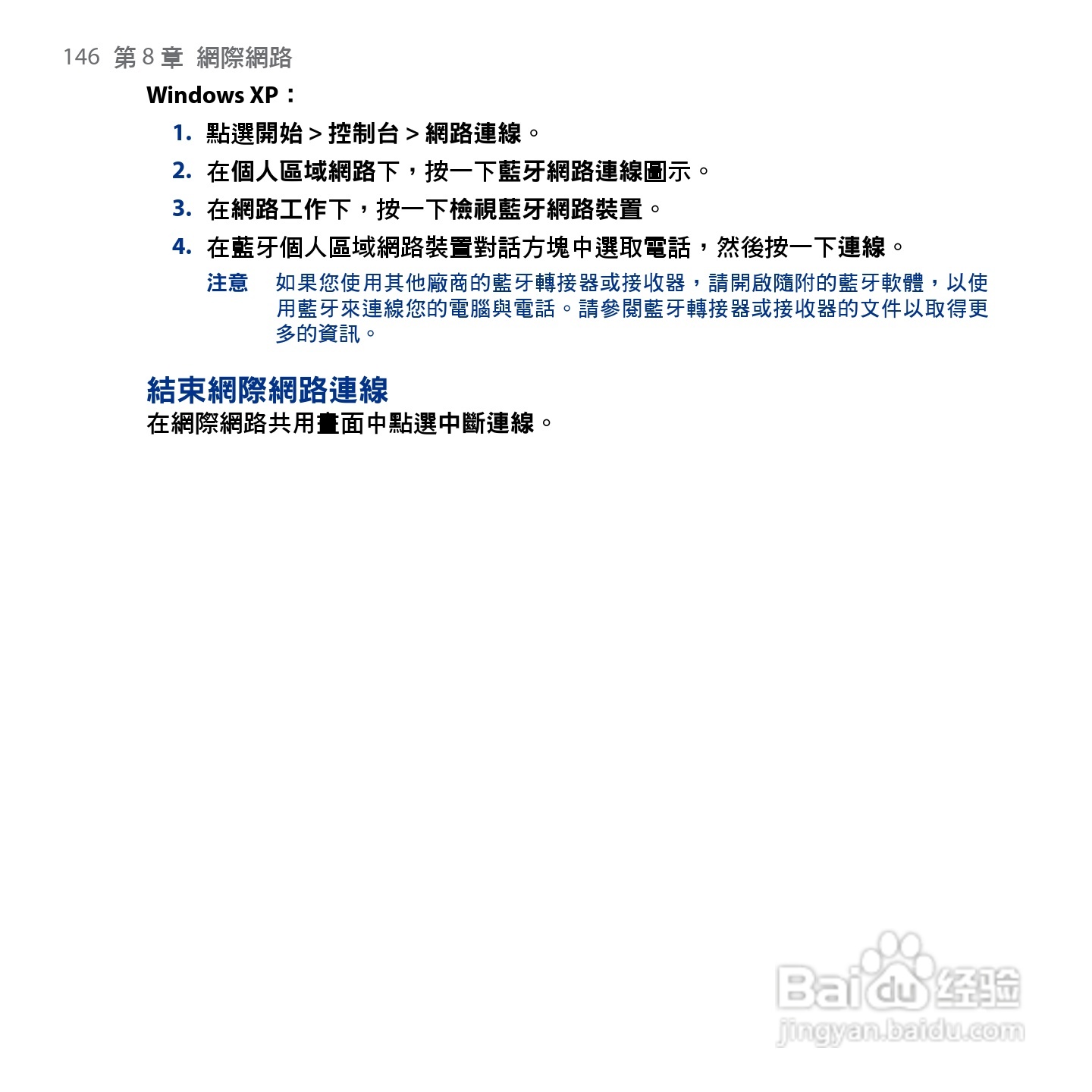 146 第 8 章 網際網路

Windows XP：

1. 點選開始 > 控制台 > 網路連線。

2. 在個人區域網路下，按一下藍牙網路連線圖示。

3. 在網路工作下，按一下檢視藍牙網路裝置。

4. 在藍牙個人區域網路裝置對話方塊中選取電話，然後按一下連線。

注意 如果您使用其他廠商的藍牙轉接器或接收器，請開啟隨附的藍牙軟體，以使用藍牙來連線您的電腦與電話。請參閱藍牙轉接器或接收器的文件以取得更多的資訊。

結束網際網路連線

在網際網路共用畫面中點選中斷連線。

Baidu 经验
jingyan.baidu.com